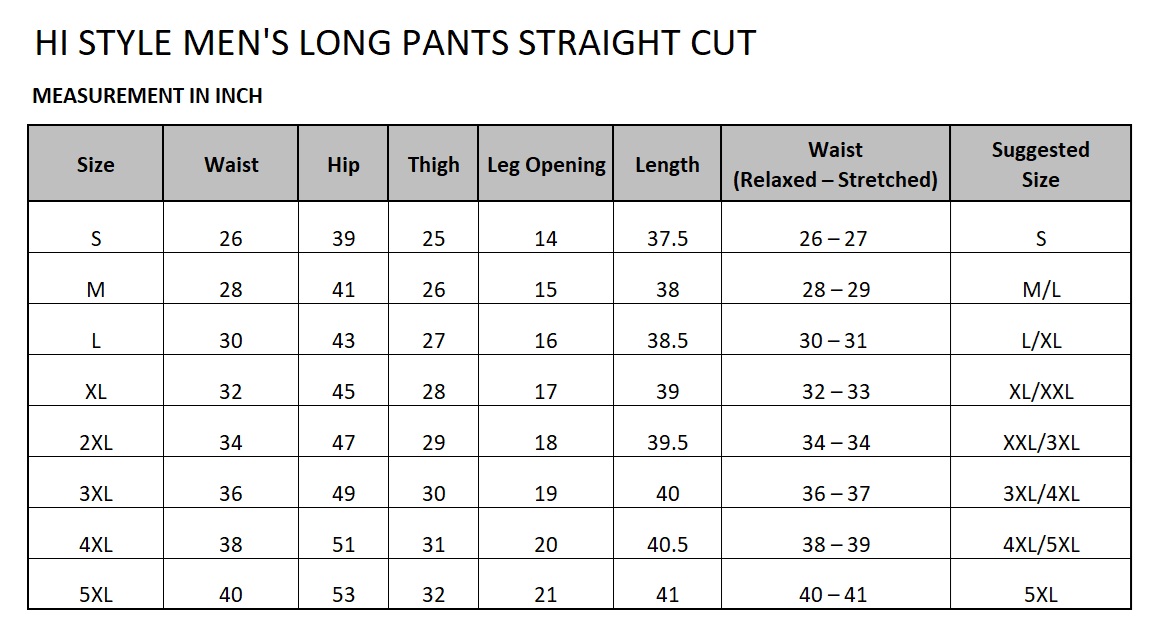 HI STYLE MEN'S LONG PANTS STRAIGHT CUT

MEASUREMENT IN INCH

| Size | Waist | Hip | Thigh | Leg Opening | Length | Waist (Relaxed – Stretched) | Suggested Size |
|---|---|---|---|---|---|---|---|
| S | 26 | 39 | 25 | 14 | 37.5 | 26 – 27 | S |
| M | 28 | 41 | 26 | 15 | 38 | 28 – 29 | M/L |
| L | 30 | 43 | 27 | 16 | 38.5 | 30 – 31 | L/XL |
| XL | 32 | 45 | 28 | 17 | 39 | 32 – 33 | XL/XXL |
| 2XL | 34 | 47 | 29 | 18 | 39.5 | 34 – 34 | XXL/3XL |
| 3XL | 36 | 49 | 30 | 19 | 40 | 36 – 37 | 3XL/4XL |
| 4XL | 38 | 51 | 31 | 20 | 40.5 | 38 – 39 | 4XL/5XL |
| 5XL | 40 | 53 | 32 | 21 | 41 | 40 – 41 | 5XL |